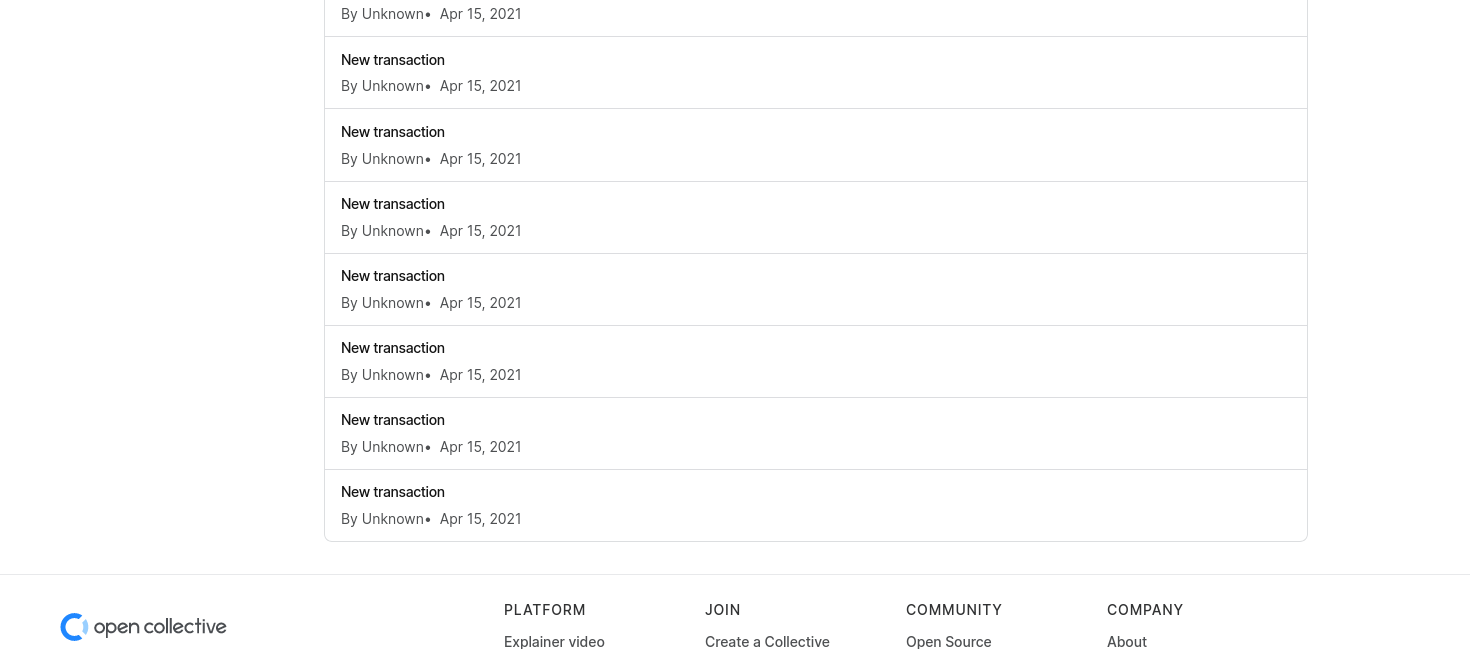 By Unknown• Apr 15, 2021

New transaction
By Unknown• Apr 15, 2021

New transaction
By Unknown• Apr 15, 2021

New transaction
By Unknown• Apr 15, 2021

New transaction
By Unknown• Apr 15, 2021

New transaction
By Unknown• Apr 15, 2021

New transaction
By Unknown• Apr 15, 2021

New transaction
By Unknown• Apr 15, 2021

open collective

PLATFORM
Explainer video

JOIN
Create a Collective

COMMUNITY
Open Source

COMPANY
About